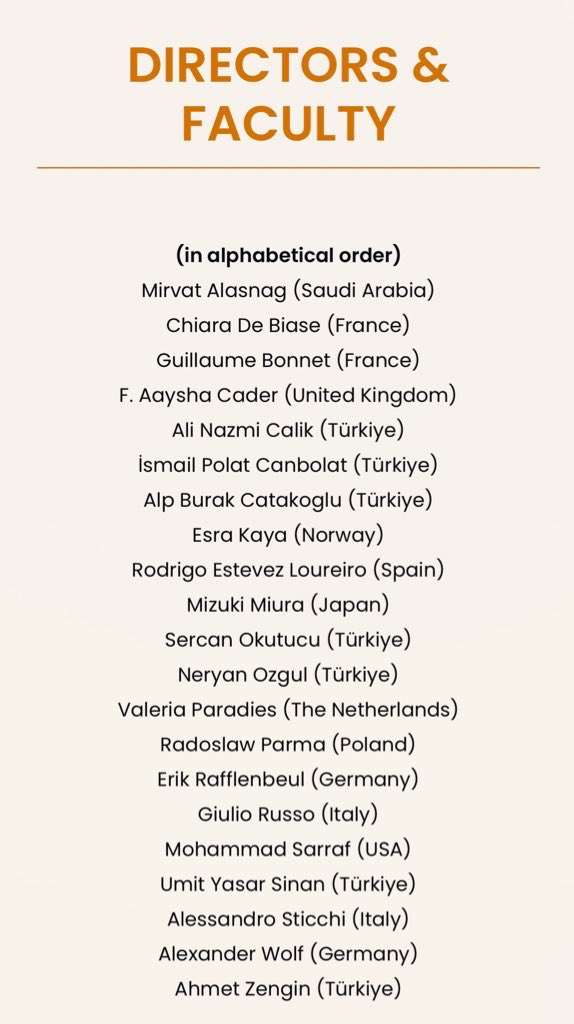 DIRECTORS & FACULTY

(in alphabetical order)
Mirvat Alasnag (Saudi Arabia)
Chiara De Biase (France)
Guillaume Bonnet (France)
F. Aaysha Cader (United Kingdom)
Ali Nazmi Calik (Türkiye)
İsmail Polat Canbolat (Türkiye)
Alp Burak Catakoglu (Türkiye)
Esra Kaya (Norway)
Rodrigo Estevez Loureiro (Spain)
Mizuki Miura (Japan)
Sercan Okutucu (Türkiye)
Neryan Ozgul (Türkiye)
Valeria Paradies (The Netherlands)
Radoslaw Parma (Poland)
Erik Rafflenbeul (Germany)
Giulio Russo (Italy)
Mohammad Sarraf (USA)
Umit Yasar Sinan (Türkiye)
Alessandro Sticchi (Italy)
Alexander Wolf (Germany)
Ahmet Zengin (Türkiye)